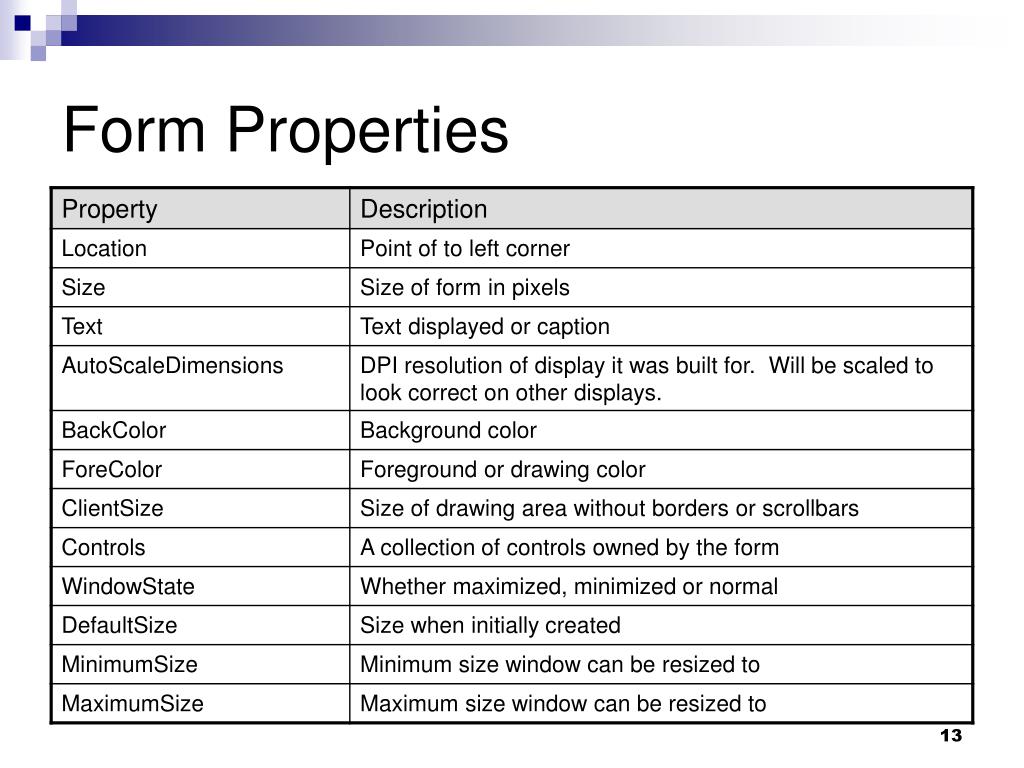 Form Properties

| Property | Description |
|---|---|
| Location | Point of to left corner |
| Size | Size of form in pixels |
| Text | Text displayed or caption |
| AutoScaleDimensions | DPI resolution of display it was built for.  Will be scaled to look correct on other displays. |
| BackColor | Background color |
| ForeColor | Foreground or drawing color |
| ClientSize | Size of drawing area without borders or scrollbars |
| Controls | A collection of controls owned by the form |
| WindowState | Whether maximized, minimized or normal |
| DefaultSize | Size when initially created |
| MinimumSize | Minimum size window can be resized to |
| MaximumSize | Maximum size window can be resized to |

13